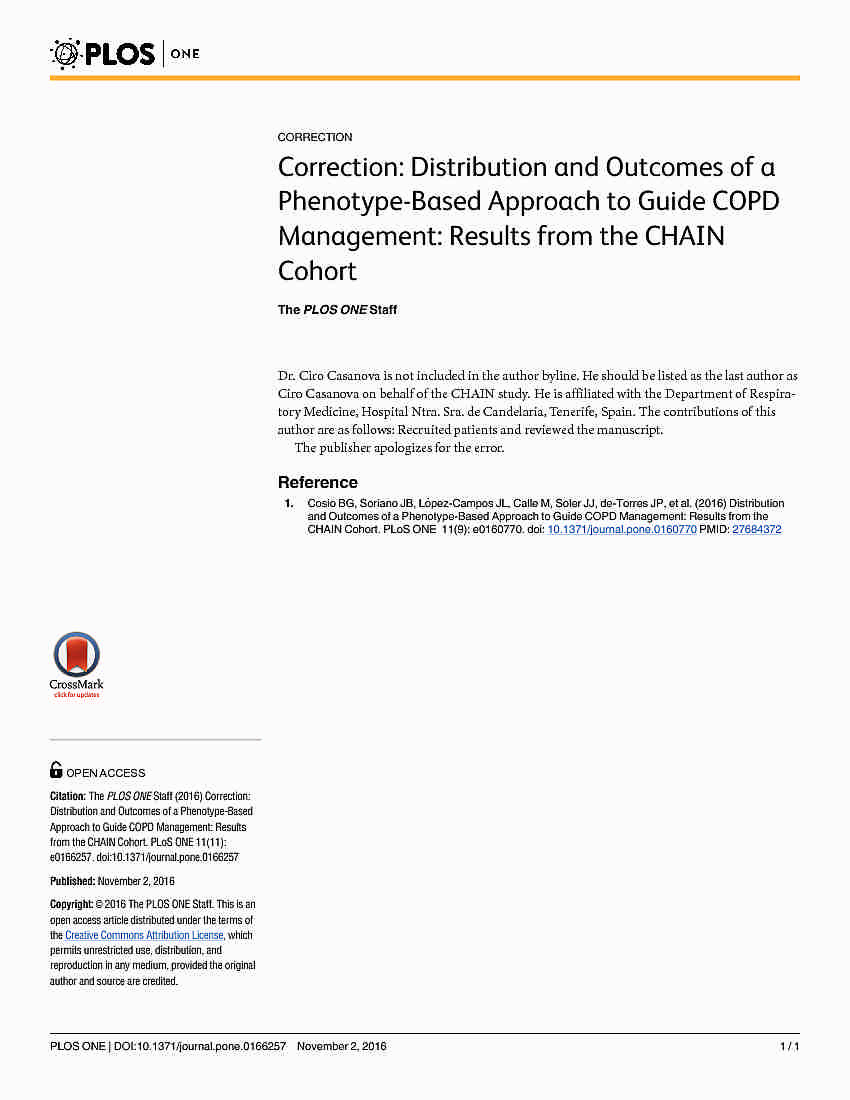 PLOS | ONE

CORRECTION

Correction: Distribution and Outcomes of a Phenotype-Based Approach to Guide COPD Management: Results from the CHAIN Cohort

The PLOS ONE Staff

Dr. Ciro Casanova is not included in the author byline. He should be listed as the last author as Ciro Casanova on behalf of the CHAIN study. He is affiliated with the Department of Respiratory Medicine, Hospital Ntra. Sra. de Candelaria, Tenerife, Spain. The contributions of this author are as follows: Recruited patients and reviewed the manuscript.

The publisher apologizes for the error.

Reference

1. Cosio BG, Soriano JB, López-Campos JL, Calle M, Soler JJ, de-Torres JP, et al. (2016) Distribution and Outcomes of a Phenotype-Based Approach to Guide COPD Management: Results from the CHAIN Cohort. PLoS ONE 11(9): e0160770. doi: 10.1371/journal.pone.0160770 PMID: 27684372

CrossMark
click for updates

OPEN ACCESS

Citation: The PLOS ONE Staff (2016) Correction: Distribution and Outcomes of a Phenotype-Based Approach to Guide COPD Management: Results from the CHAIN Cohort. PLoS ONE 11(11): e0166257. doi:10.1371/journal.pone.0166257

Published: November 2, 2016

Copyright: © 2016 The PLOS ONE Staff. This is an open access article distributed under the terms of the Creative Commons Attribution License, which permits unrestricted use, distribution, and reproduction in any medium, provided the original author and source are credited.

PLOS ONE | DOI:10.1371/journal.pone.0166257 November 2, 2016 1 / 1